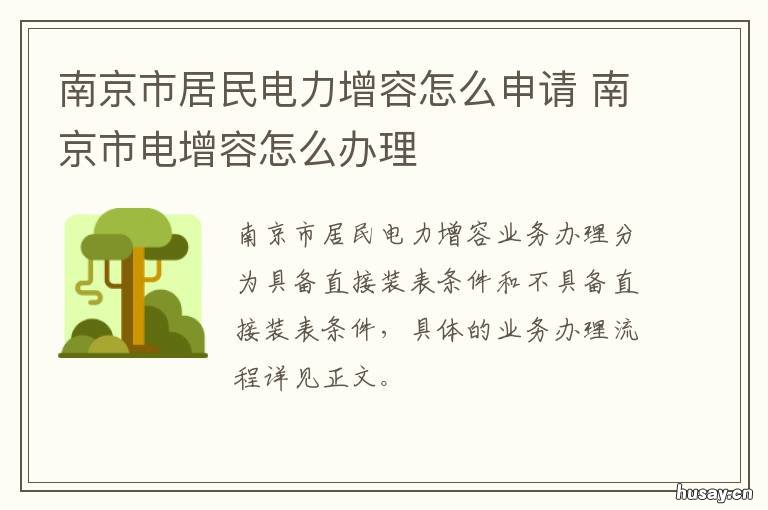 南京市居民电力增容怎么申请 南京市电增容怎么办理

南京市居民电力增容业务办理分为具备直接装表条件和不具备直接装表条件，具体的业务办理流程详见正文。

husay.cn